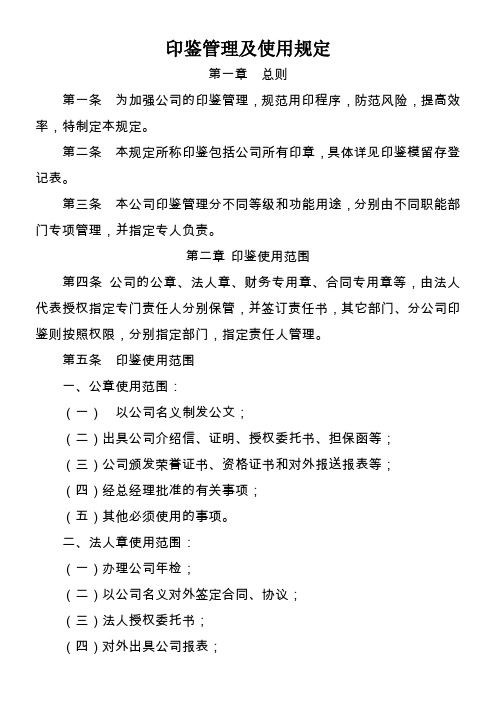 印鉴管理及使用规定

第一章　总则

第一条　为加强公司的印鉴管理，规范用印程序，防范风险，提高效率，特制定本规定。

第二条　本规定所称印鉴包括公司所有印章，具体详见印鉴模留存登记表。

第三条　本公司印鉴管理分不同等级和功能用途，分别由不同职能部门专项管理，并指定专人负责。

第二章 印鉴使用范围

第四条 公司的公章、法人章、财务专用章、合同专用章等，由法人代表授权指定专门责任人分别保管，并签订责任书，其它部门、分公司印鉴则按照权限，分别指定部门，指定责任人管理。

第五条　印鉴使用范围

一、公章使用范围：

（一）　以公司名义制发公文；

（二）出具公司介绍信、证明、授权委托书、担保函等；

（三）公司颁发荣誉证书、资格证书和对外报送报表等；

（四）经总经理批准的有关事项；

（五）其他必须使用的事项。

二、法人章使用范围：

（一）办理公司年检；

（二）以公司名义对外签定合同、协议；

（三）法人授权委托书；

（四）对外出具公司报表；